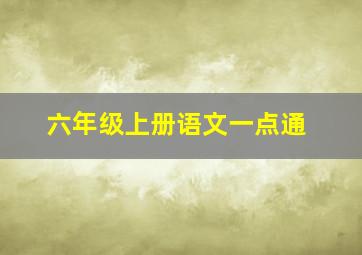 六年级上册语文一点通